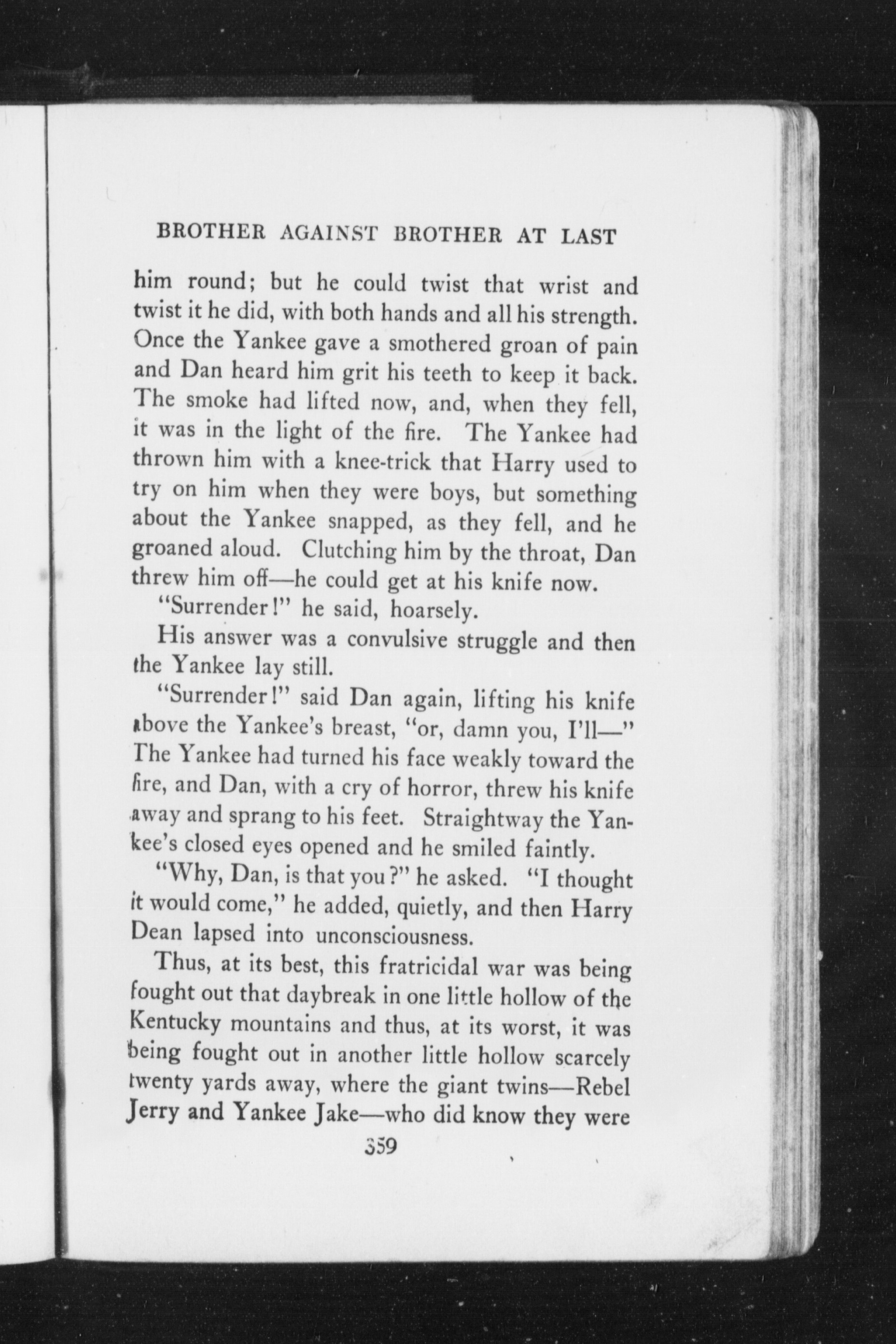 BROTHER AGAINST BROTHER AT LAST

him round; but he could twist that wrist and twist it he did, with both hands and all his strength. Once the Yankee gave a smothered groan of pain and Dan heard him grit his teeth to keep it back. The smoke had lifted now, and, when they fell, it was in the light of the fire. The Yankee had thrown him with a knee-trick that Harry used to try on him when they were boys, but something about the Yankee snapped, as they fell, and he groaned aloud. Clutching him by the throat, Dan threw him off—he could get at his knife now.

"Surrender!" he said, hoarsely.

His answer was a convulsive struggle and then the Yankee lay still.

"Surrender!" said Dan again, lifting his knife above the Yankee's breast, "or, damn you, I'll—" The Yankee had turned his face weakly toward the fire, and Dan, with a cry of horror, threw his knife away and sprang to his feet. Straightway the Yankee's closed eyes opened and he smiled faintly.

"Why, Dan, is that you?" he asked. "I thought it would come," he added, quietly, and then Harry Dean lapsed into unconsciousness.

Thus, at its best, this fratricidal war was being fought out that daybreak in one little hollow of the Kentucky mountains and thus, at its worst, it was being fought out in another little hollow scarcely twenty yards away, where the giant twins—Rebel Jerry and Yankee Jake—who did know they were

359